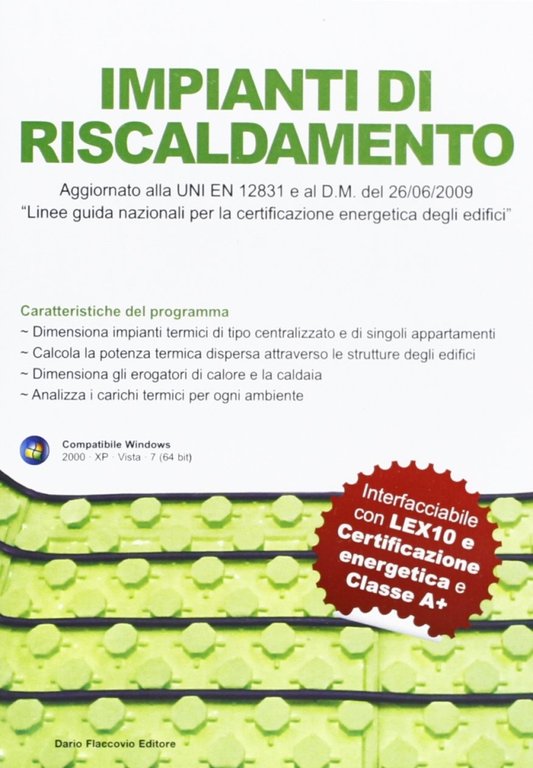 IMPIANTI DI RISCALDAMENTO

Aggiornato alla UNI EN 12831 e al D.M. del 26/06/2009
"Linee guida nazionali per la certificazione energetica degli edifici"

Caratteristiche del programma
~ Dimensiona impianti termici di tipo centralizzato e di singoli appartamenti
~ Calcola la potenza termica dispersa attraverso le strutture degli edifici
~ Dimensiona gli erogatori di calore e la caldaia
~ Analizza i carichi termici per ogni ambiente

Compatibile Windows
2000 · XP · Vista · 7 (64 bit)

Interfacciabile con LEX10 e Certificazione energetica e Classe A+

Dario Flaccovio Editore